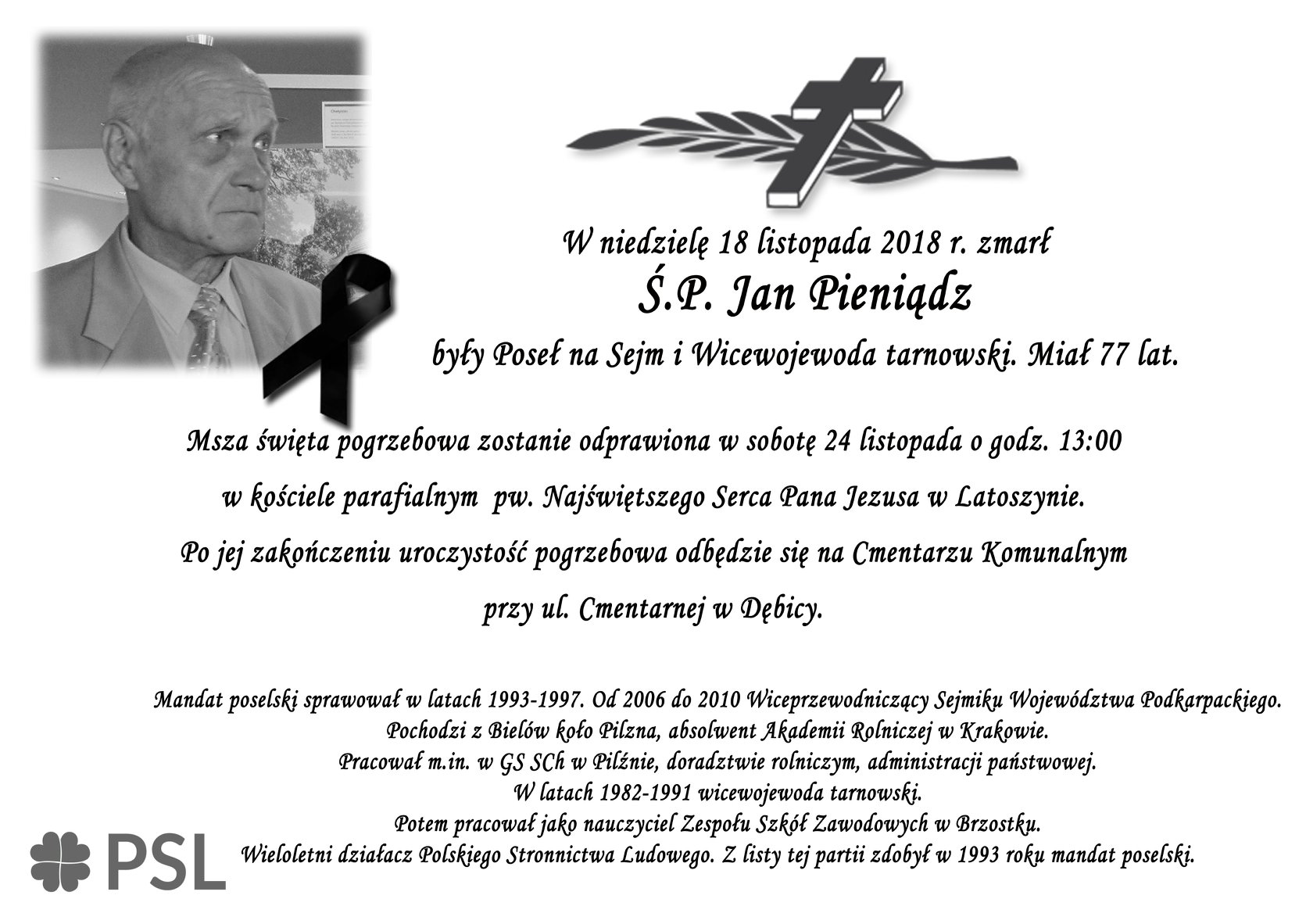 W niedzielę 18 listopada 2018 r. zmarł

Ś.P. Jan Pieniądz

były Poseł na Sejm i Wicewojewoda tarnowski. Miał 77 lat.

Msza święta pogrzebowa zostanie odprawiona w sobotę 24 listopada o godz. 13:00

w kościele parafialnym pw. Najświętszego Serca Pana Jezusa w Latoszynie.

Po jej zakończeniu uroczystość pogrzebowa odbędzie się na Cmentarzu Komunalnym

przy ul. Cmentarnej w Dębicy.

Mandat poselski sprawował w latach 1993-1997. Od 2006 do 2010 Wiceprzewodniczący Sejmiku Województwa Podkarpackiego.
Pochodzi z Bielów koło Pilzna, absolwent Akademii Rolniczej w Krakowie.
Pracował m.in. w GS SCh w Pilźnie, doradztwie rolniczym, administracji państwowej.
W latach 1982-1991 wicewojewoda tarnowski.
Potem pracował jako nauczyciel Zespołu Szkół Zawodowych w Brzostku.
Wieloletni działacz Polskiego Stronnictwa Ludowego. Z listy tej partii zdobył w 1993 roku mandat poselski.

PSL